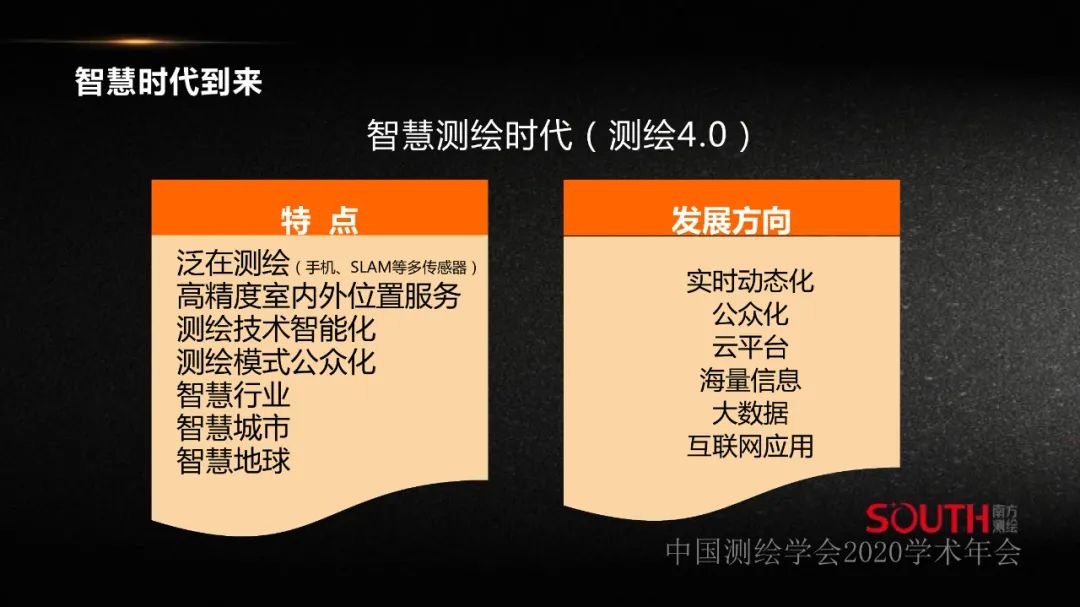 智慧时代到来

智慧测绘时代（测绘4.0）

特 点

泛在测绘（手机、SLAM等多传感器）
高精度室内外位置服务
测绘技术智能化
测绘模式公众化
智慧行业
智慧城市
智慧地球

发展方向

实时动态化
公众化
云平台
海量信息
大数据
互联网应用

SOUTH 南方测绘

中国测绘学会2020学术年会